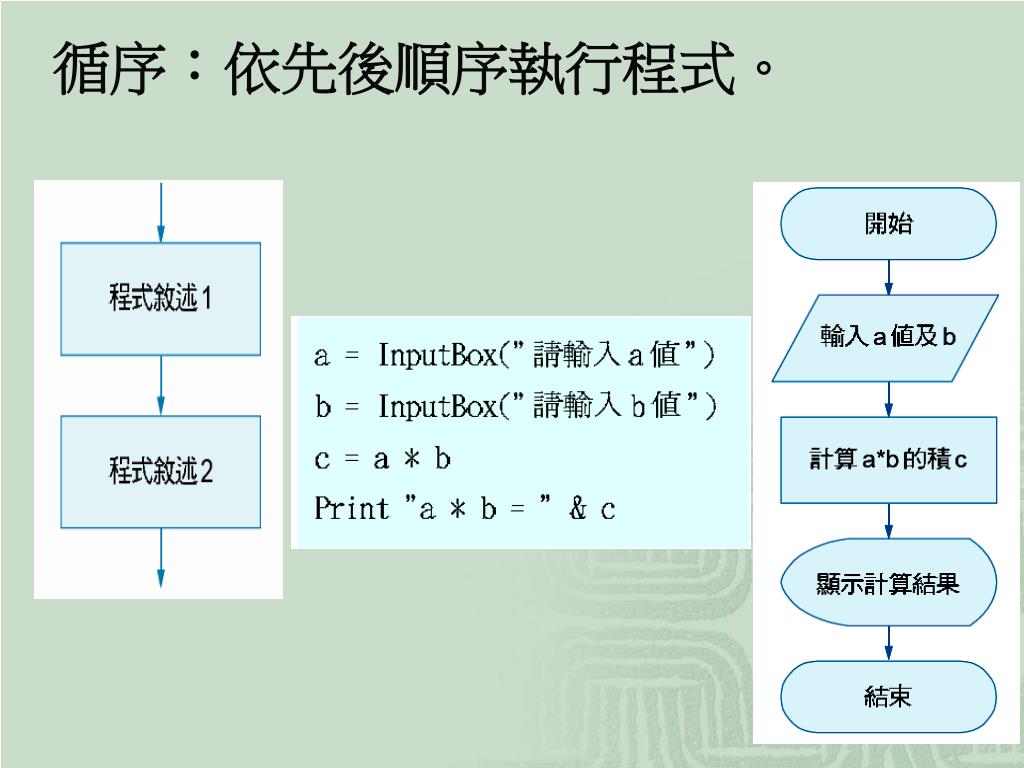 循序：依先後順序執行程式。

程式敘述1

程式敘述2

a = InputBox("請輸入a值")
b = InputBox("請輸入b值")
c = a * b
Print "a * b = " & c

開始

輸入a值及b

計算a*b的積c

顯示計算結果

結束